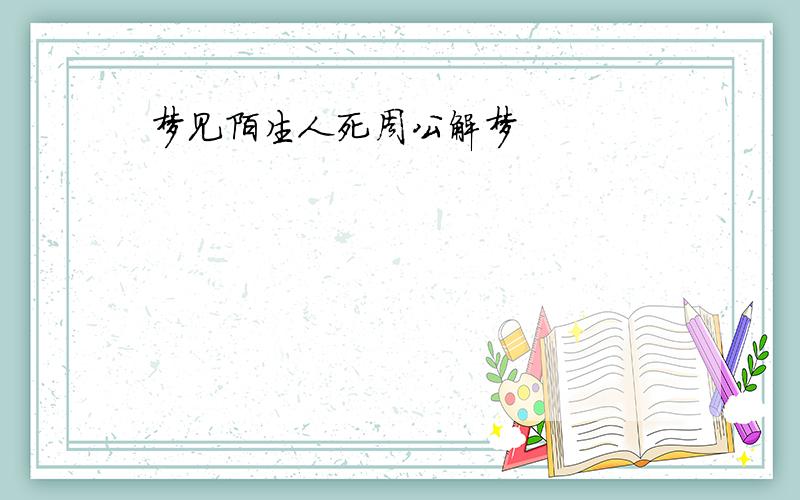 梦见陌生人死周公解梦